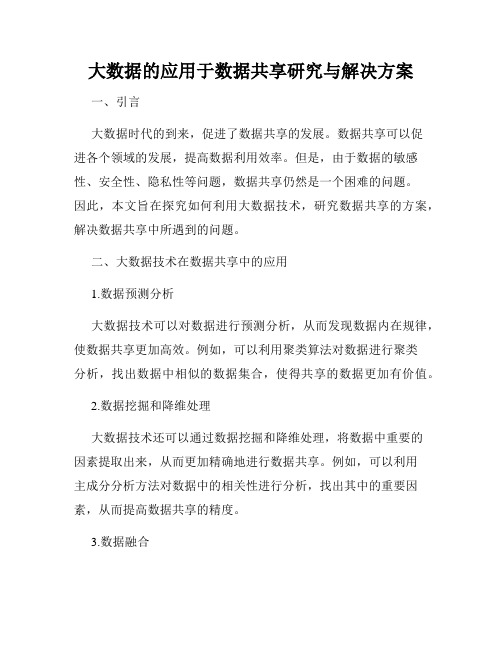 大数据的应用于数据共享研究与解决方案

一、引言

大数据时代的到来，促进了数据共享的发展。数据共享可以促进各个领域的发展，提高数据利用效率。但是，由于数据的敏感性、安全性、隐私性等问题，数据共享仍然是一个困难的问题。因此，本文旨在探究如何利用大数据技术，研究数据共享的方案，解决数据共享中所遇到的问题。

二、大数据技术在数据共享中的应用

1.数据预测分析

大数据技术可以对数据进行预测分析，从而发现数据内在规律，使数据共享更加高效。例如，可以利用聚类算法对数据进行聚类分析，找出数据中相似的数据集合，使得共享的数据更加有价值。

2.数据挖掘和降维处理

大数据技术还可以通过数据挖掘和降维处理，将数据中重要的因素提取出来，从而更加精确地进行数据共享。例如，可以利用主成分分析方法对数据中的相关性进行分析，找出其中的重要因素，从而提高数据共享的精度。

3.数据融合